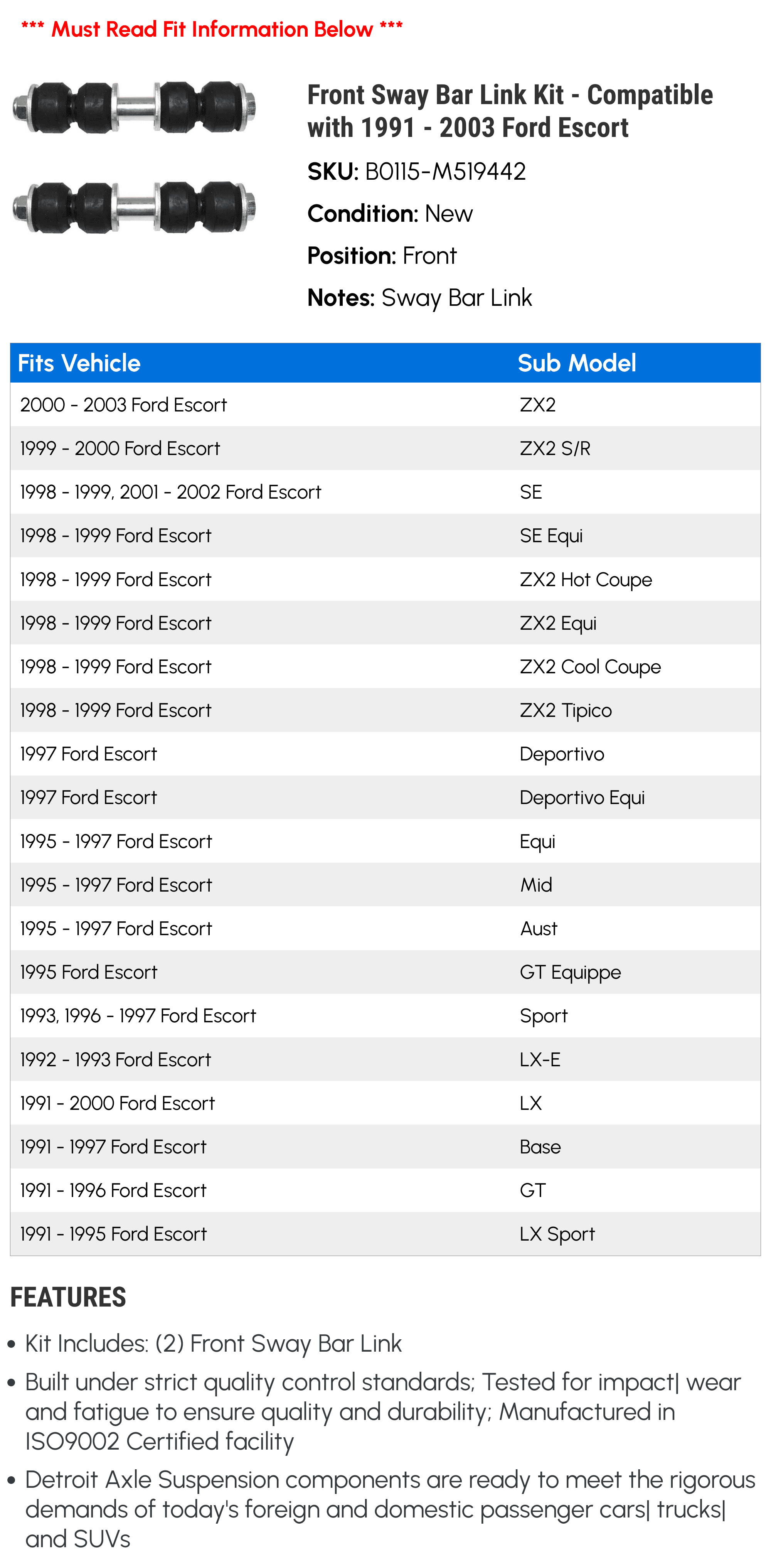 *** Must Read Fit Information Below ***

Front Sway Bar Link Kit - Compatible with 1991 - 2003 Ford Escort

SKU: B0115-M519442

Condition: New

Position: Front

Notes: Sway Bar Link

| Fits Vehicle | Sub Model |
|---|---|
| 2000 - 2003 Ford Escort | ZX2 |
| 1999 - 2000 Ford Escort | ZX2 S/R |
| 1998 - 1999, 2001 - 2002 Ford Escort | SE |
| 1998 - 1999 Ford Escort | SE Equi |
| 1998 - 1999 Ford Escort | ZX2 Hot Coupe |
| 1998 - 1999 Ford Escort | ZX2 Equi |
| 1998 - 1999 Ford Escort | ZX2 Cool Coupe |
| 1998 - 1999 Ford Escort | ZX2 Tipico |
| 1997 Ford Escort | Deportivo |
| 1997 Ford Escort | Deportivo Equi |
| 1995 - 1997 Ford Escort | Equi |
| 1995 - 1997 Ford Escort | Mid |
| 1995 - 1997 Ford Escort | Aust |
| 1995 Ford Escort | GT Equippe |
| 1993, 1996 - 1997 Ford Escort | Sport |
| 1992 - 1993 Ford Escort | LX-E |
| 1991 - 2000 Ford Escort | LX |
| 1991 - 1997 Ford Escort | Base |
| 1991 - 1996 Ford Escort | GT |
| 1991 - 1995 Ford Escort | LX Sport |

FEATURES

• Kit Includes: (2) Front Sway Bar Link

• Built under strict quality control standards; Tested for impact| wear and fatigue to ensure quality and durability; Manufactured in ISO9002 Certified facility

• Detroit Axle Suspension components are ready to meet the rigorous demands of today's foreign and domestic passenger cars| trucks| and SUVs